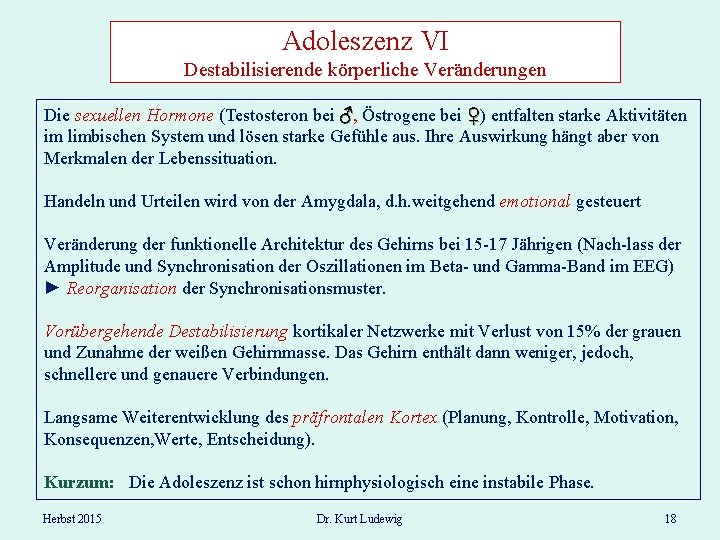 Adoleszenz VI
Destabilisierende körperliche Veränderungen

Die sexuellen Hormone (Testosteron bei ♂, Östrogene bei ♀) entfalten starke Aktivitäten im limbischen System und lösen starke Gefühle aus. Ihre Auswirkung hängt aber von Merkmalen der Lebenssituation.

Handeln und Urteilen wird von der Amygdala, d.h.weitgehend emotional gesteuert

Veränderung der funktionelle Architektur des Gehirns bei 15-17 Jährigen (Nach-lass der Amplitude und Synchronisation der Oszillationen im Beta- und Gamma-Band im EEG) ► Reorganisation der Synchronisationsmuster.

Vorübergehende Destabilisierung kortikaler Netzwerke mit Verlust von 15% der grauen und Zunahme der weißen Gehirnmasse. Das Gehirn enthält dann weniger, jedoch, schnellere und genauere Verbindungen.

Langsame Weiterentwicklung des präfrontalen Kortex (Planung, Kontrolle, Motivation, Konsequenzen,Werte, Entscheidung).

Kurzum: Die Adoleszenz ist schon hirnphysiologisch eine instabile Phase.

Herbst 2015 Dr. Kurt Ludewig 18